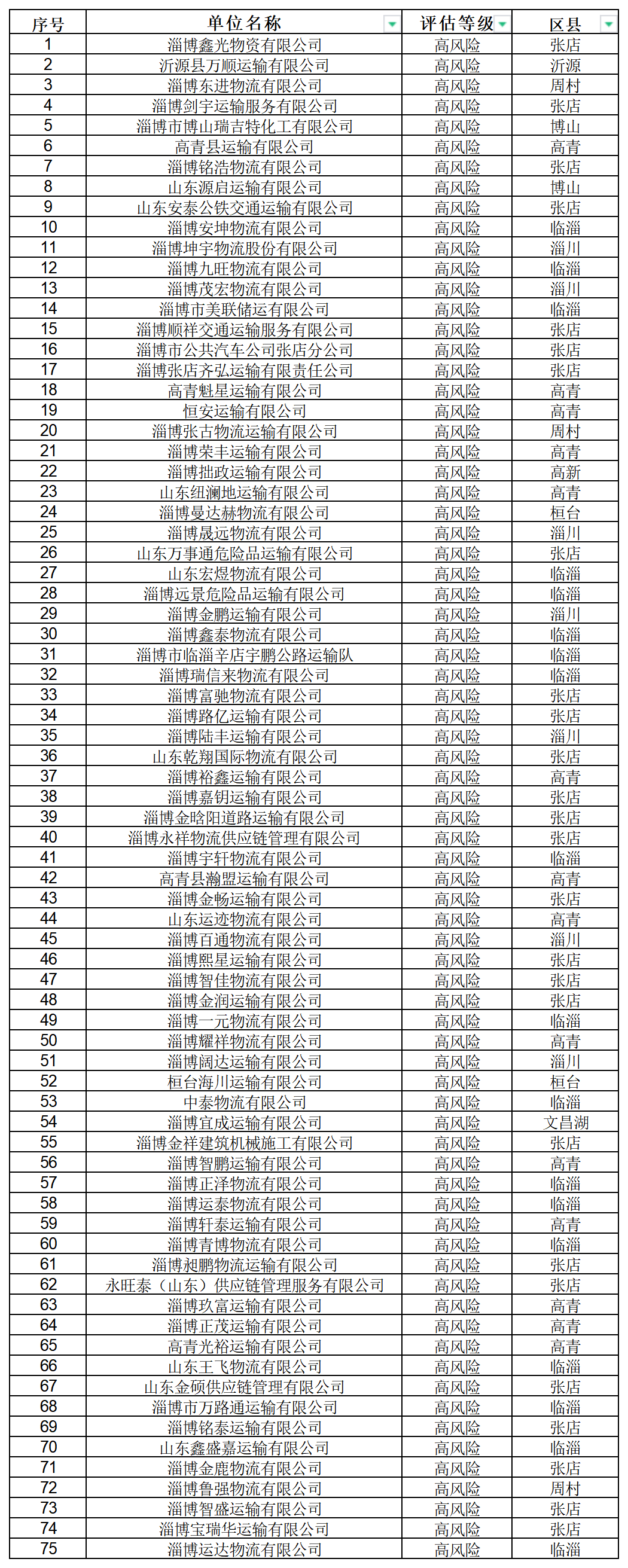 | 序号 | 单位名称 | 评估等级 | 区县 |
|---|---|---|---|
| 1 | 淄博鑫光物资有限公司 | 高风险 | 张店 |
| 2 | 沂源县万顺运输有限公司 | 高风险 | 沂源 |
| 3 | 淄博东进物流有限公司 | 高风险 | 周村 |
| 4 | 淄博剑宇运输服务有限公司 | 高风险 | 张店 |
| 5 | 淄博市博山瑞吉特化工有限公司 | 高风险 | 博山 |
| 6 | 高青县运输有限公司 | 高风险 | 高青 |
| 7 | 淄博铭浩物流有限公司 | 高风险 | 张店 |
| 8 | 山东源启运输有限公司 | 高风险 | 博山 |
| 9 | 山东安泰公铁交通运输有限公司 | 高风险 | 张店 |
| 10 | 淄博安坤物流有限公司 | 高风险 | 临淄 |
| 11 | 淄博坤宇物流股份有限公司 | 高风险 | 淄川 |
| 12 | 淄博九旺物流有限公司 | 高风险 | 临淄 |
| 13 | 淄博茂宏物流有限公司 | 高风险 | 淄川 |
| 14 | 淄博市美联储运有限公司 | 高风险 | 临淄 |
| 15 | 淄博顺祥交通运输服务有限公司 | 高风险 | 张店 |
| 16 | 淄博市公共汽车公司张店分公司 | 高风险 | 张店 |
| 17 | 淄博张店齐弘运输有限责任公司 | 高风险 | 张店 |
| 18 | 高青魁星运输有限公司 | 高风险 | 高青 |
| 19 | 恒安运输有限公司 | 高风险 | 高青 |
| 20 | 淄博张古物流运输有限公司 | 高风险 | 周村 |
| 21 | 淄博荣丰运输有限公司 | 高风险 | 高青 |
| 22 | 淄博拙政运输有限公司 | 高风险 | 高新 |
| 23 | 山东纽澜地运输有限公司 | 高风险 | 高青 |
| 24 | 淄博曼达赫物流有限公司 | 高风险 | 桓台 |
| 25 | 淄博晟远物流有限公司 | 高风险 | 淄川 |
| 26 | 山东万事通危险品运输有限公司 | 高风险 | 张店 |
| 27 | 山东宏煜物流有限公司 | 高风险 | 临淄 |
| 28 | 淄博远景危险品运输有限公司 | 高风险 | 临淄 |
| 29 | 淄博金鹏运输有限公司 | 高风险 | 淄川 |
| 30 | 淄博鑫泰物流有限公司 | 高风险 | 临淄 |
| 31 | 淄博市临淄辛店宇鹏公路运输队 | 高风险 | 临淄 |
| 32 | 淄博瑞信来物流有限公司 | 高风险 | 临淄 |
| 33 | 淄博富驰物流有限公司 | 高风险 | 张店 |
| 34 | 淄博路亿运输有限公司 | 高风险 | 张店 |
| 35 | 淄博陆丰运输有限公司 | 高风险 | 淄川 |
| 36 | 山东乾翔国际物流有限公司 | 高风险 | 张店 |
| 37 | 淄博裕鑫运输有限公司 | 高风险 | 高青 |
| 38 | 淄博嘉钥运输有限公司 | 高风险 | 张店 |
| 39 | 淄博金晗阳道路运输有限公司 | 高风险 | 张店 |
| 40 | 淄博永祥物流供应链管理有限公司 | 高风险 | 张店 |
| 41 | 淄博宇轩物流有限公司 | 高风险 | 临淄 |
| 42 | 高青县瀚盟运输有限公司 | 高风险 | 高青 |
| 43 | 淄博金畅运输有限公司 | 高风险 | 张店 |
| 44 | 山东运迹物流有限公司 | 高风险 | 高青 |
| 45 | 淄博百通物流有限公司 | 高风险 | 淄川 |
| 46 | 淄博熙星运输有限公司 | 高风险 | 张店 |
| 47 | 淄博智佳物流有限公司 | 高风险 | 张店 |
| 48 | 淄博金润运输有限公司 | 高风险 | 张店 |
| 49 | 淄博一元物流有限公司 | 高风险 | 临淄 |
| 50 | 淄博耀祥物流有限公司 | 高风险 | 高青 |
| 51 | 淄博阔达运输有限公司 | 高风险 | 淄川 |
| 52 | 桓台海川运输有限公司 | 高风险 | 桓台 |
| 53 | 中泰物流有限公司 | 高风险 | 临淄 |
| 54 | 淄博宜成运输有限公司 | 高风险 | 文昌湖 |
| 55 | 淄博金祥建筑机械施工有限公司 | 高风险 | 张店 |
| 56 | 淄博智鹏运输有限公司 | 高风险 | 高青 |
| 57 | 淄博正泽物流有限公司 | 高风险 | 临淄 |
| 58 | 淄博运泰物流有限公司 | 高风险 | 临淄 |
| 59 | 淄博轩泰运输有限公司 | 高风险 | 高青 |
| 60 | 淄博青博物流有限公司 | 高风险 | 临淄 |
| 61 | 淄博昶鹏物流运输有限公司 | 高风险 | 张店 |
| 62 | 永旺泰（山东）供应链管理服务有限公司 | 高风险 | 张店 |
| 63 | 淄博玖富运输有限公司 | 高风险 | 高青 |
| 64 | 淄博正茂运输有限公司 | 高风险 | 高青 |
| 65 | 高青光裕运输有限公司 | 高风险 | 高青 |
| 66 | 山东王飞物流有限公司 | 高风险 | 临淄 |
| 67 | 山东金硕供应链管理有限公司 | 高风险 | 张店 |
| 68 | 淄博市万路通运输有限公司 | 高风险 | 临淄 |
| 69 | 淄博铭泰运输有限公司 | 高风险 | 张店 |
| 70 | 山东鑫盛嘉运输有限公司 | 高风险 | 临淄 |
| 71 | 淄博金鹿物流有限公司 | 高风险 | 张店 |
| 72 | 淄博鲁强物流有限公司 | 高风险 | 周村 |
| 73 | 淄博智盛运输有限公司 | 高风险 | 张店 |
| 74 | 淄博宝瑞华运输有限公司 | 高风险 | 张店 |
| 75 | 淄博运达物流有限公司 | 高风险 | 临淄 |